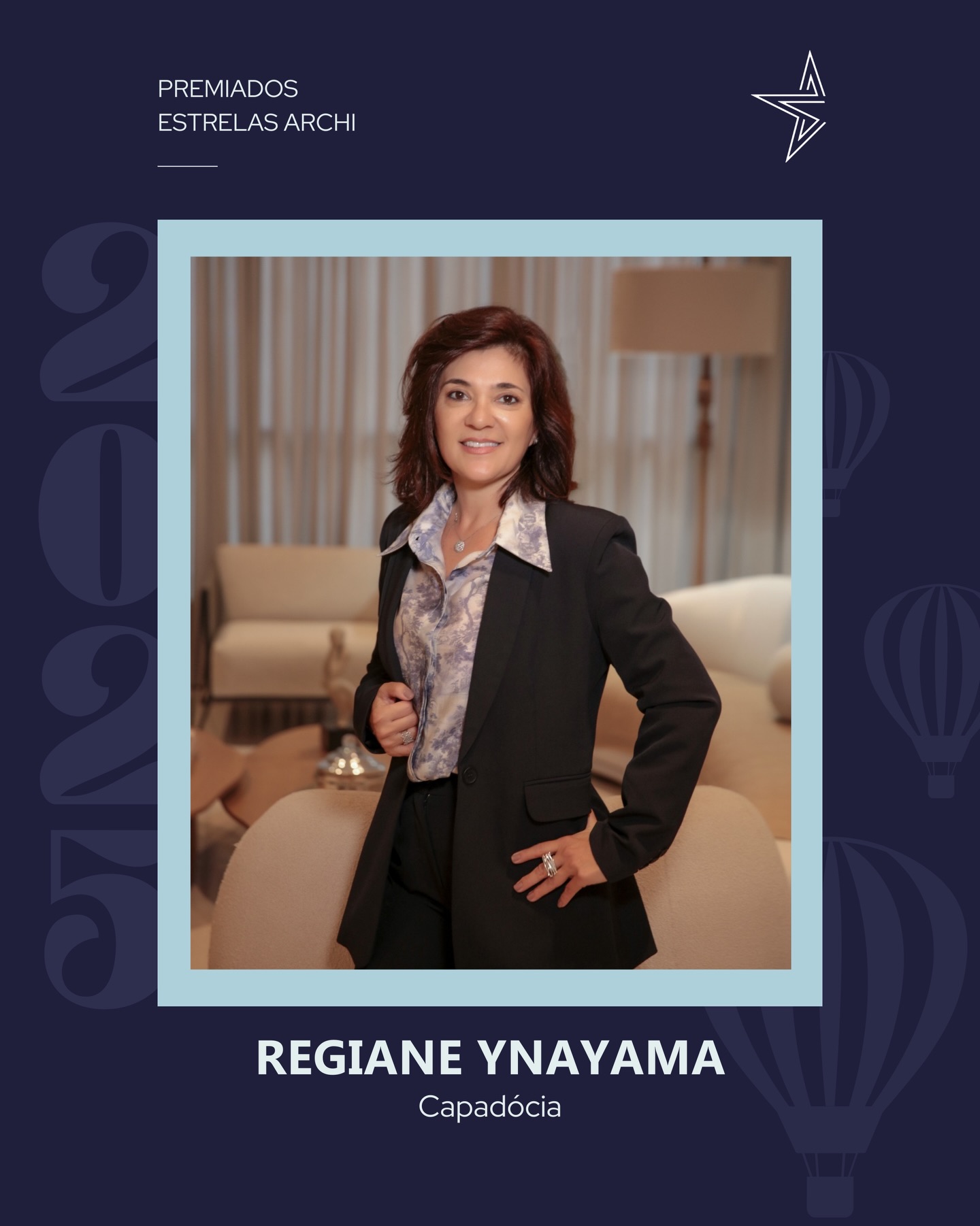 PREMIADOS
ESTRELAS ARCHI

2025

REGIANE YNAYAMA
Capadócia